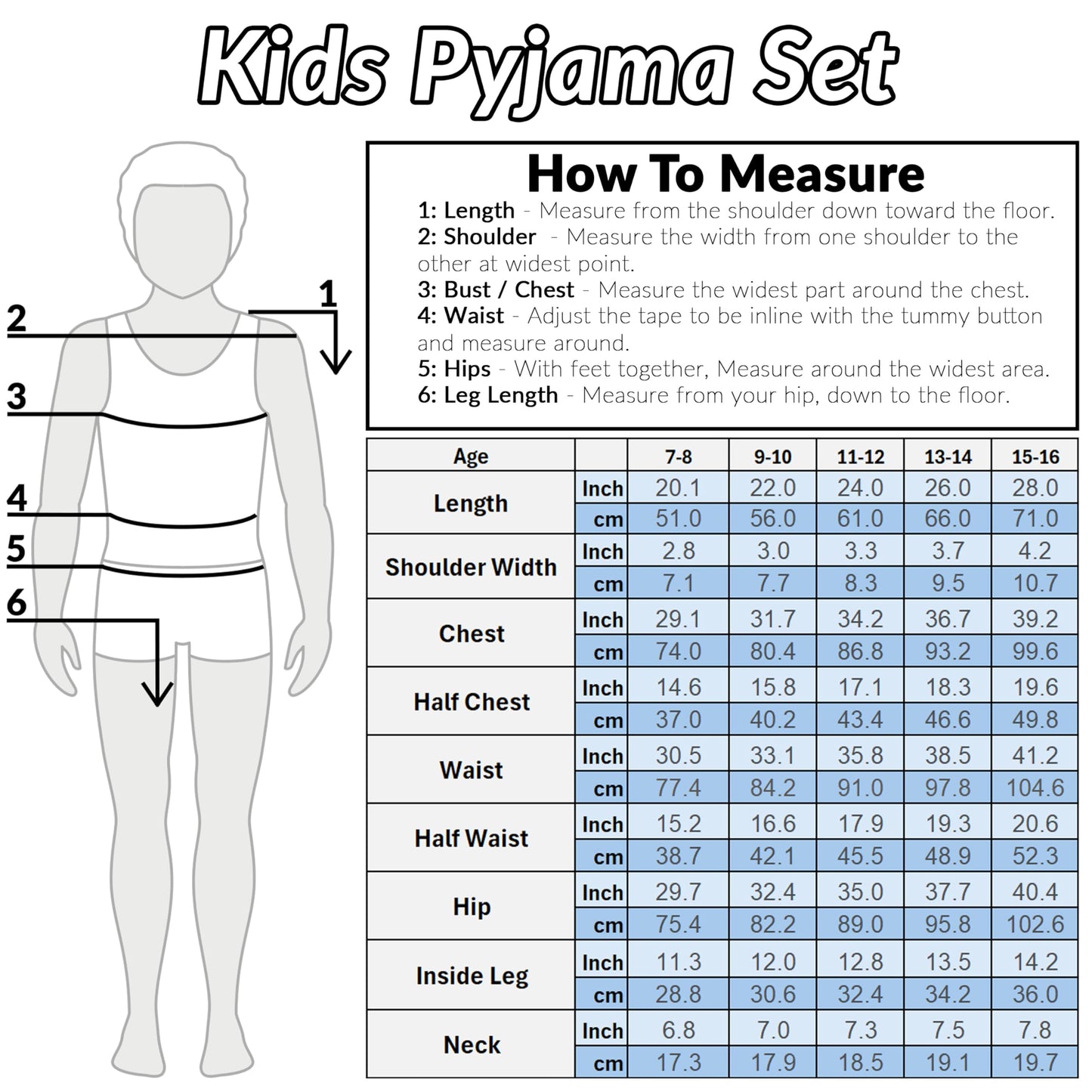 Kids Pyjama Set

1
2
3
4
5
6

How To Measure
1: Length - Measure from the shoulder down toward the floor.
2: Shoulder - Measure the width from one shoulder to the other at widest point.
3: Bust / Chest - Measure the widest part around the chest.
4: Waist - Adjust the tape to be inline with the tummy button and measure around.
5: Hips - With feet together, Measure around the widest area.
6: Leg Length - Measure from your hip, down to the floor.

| Age | | 7-8 | 9-10 | 11-12 | 13-14 | 15-16 |
|---|---|---|---|---|---|---|
| Length | Inch | 20.1 | 22.0 | 24.0 | 26.0 | 28.0 |
| | cm | 51.0 | 56.0 | 61.0 | 66.0 | 71.0 |
| Shoulder Width | Inch | 2.8 | 3.0 | 3.3 | 3.7 | 4.2 |
| | cm | 7.1 | 7.7 | 8.3 | 9.5 | 10.7 |
| Chest | Inch | 29.1 | 31.7 | 34.2 | 36.7 | 39.2 |
| | cm | 74.0 | 80.4 | 86.8 | 93.2 | 99.6 |
| Half Chest | Inch | 14.6 | 15.8 | 17.1 | 18.3 | 19.6 |
| | cm | 37.0 | 40.2 | 43.4 | 46.6 | 49.8 |
| Waist | Inch | 30.5 | 33.1 | 35.8 | 38.5 | 41.2 |
| | cm | 77.4 | 84.2 | 91.0 | 97.8 | 104.6 |
| Half Waist | Inch | 15.2 | 16.6 | 17.9 | 19.3 | 20.6 |
| | cm | 38.7 | 42.1 | 45.5 | 48.9 | 52.3 |
| Hip | Inch | 29.7 | 32.4 | 35.0 | 37.7 | 40.4 |
| | cm | 75.4 | 82.2 | 89.0 | 95.8 | 102.6 |
| Inside Leg | Inch | 11.3 | 12.0 | 12.8 | 13.5 | 14.2 |
| | cm | 28.8 | 30.6 | 32.4 | 34.2 | 36.0 |
| Neck | Inch | 6.8 | 7.0 | 7.3 | 7.5 | 7.8 |
| | cm | 17.3 | 17.9 | 18.5 | 19.1 | 19.7 |